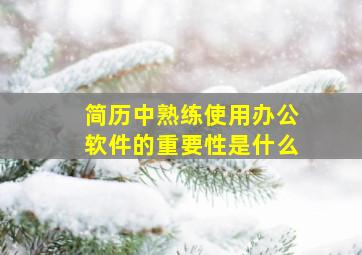 简历中熟练使用办公软件的重要性是什么